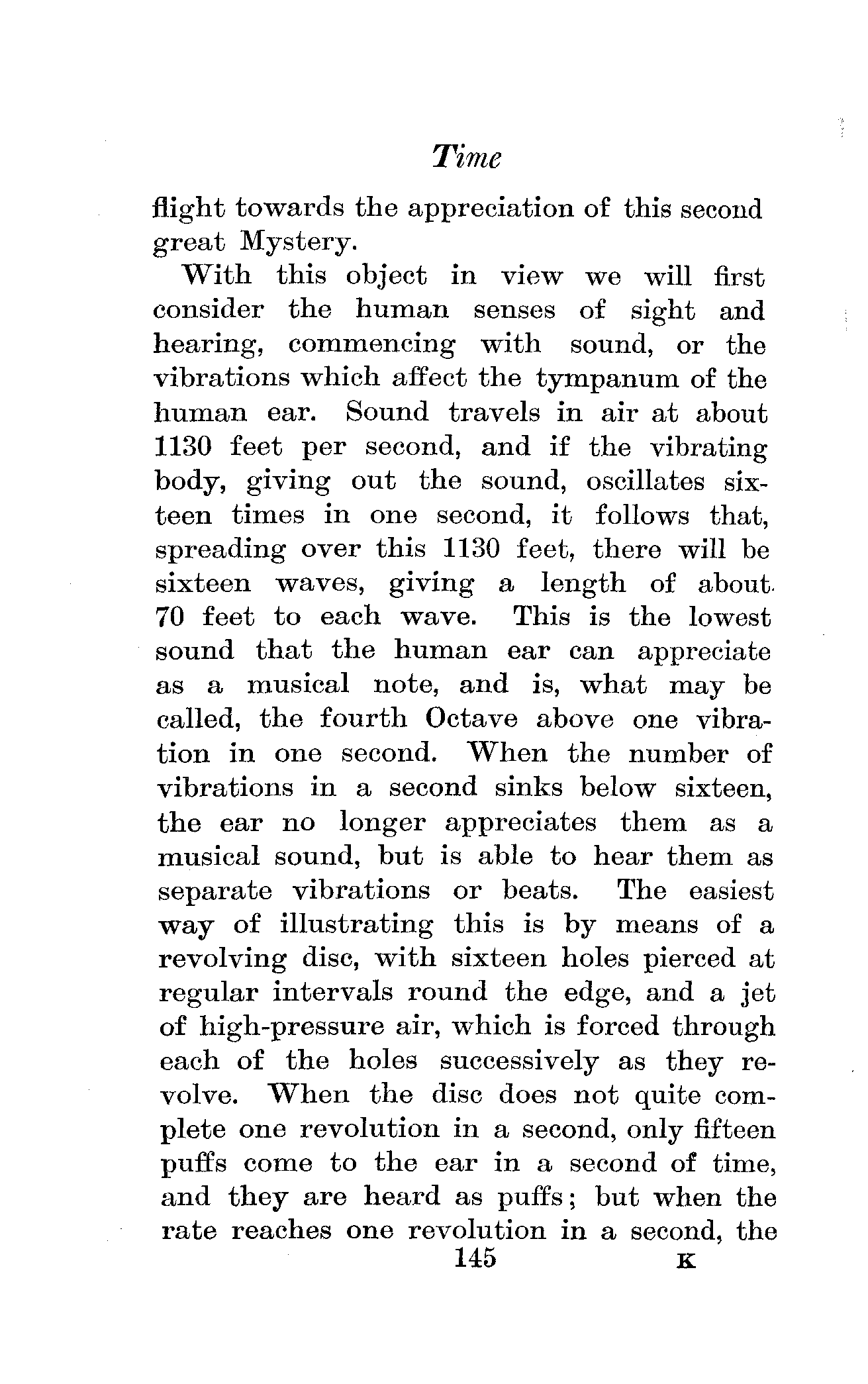 Time

flight towards the appreciation of this second great Mystery.

With this object in view we will first consider the human senses of sight and hearing, commencing with sound, or the vibrations which affect the tympanum of the human ear. Sound travels in air at about 1130 feet per second, and if the vibrating body, giving out the sound, oscillates sixteen times in one second, it follows that, spreading over this 1130 feet, there will be sixteen waves, giving a length of about 70 feet to each wave. This is the lowest sound that the human ear can appreciate as a musical note, and is, what may be called, the fourth Octave above one vibration in one second. When the number of vibrations in a second sinks below sixteen, the ear no longer appreciates them as a musical sound, but is able to hear them as separate vibrations or beats. The easiest way of illustrating this is by means of a revolving disc, with sixteen holes pierced at regular intervals round the edge, and a jet of high-pressure air, which is forced through each of the holes successively as they revolve. When the disc does not quite complete one revolution in a second, only fifteen puffs come to the ear in a second of time, and they are heard as puffs; but when the rate reaches one revolution in a second, the

145 K